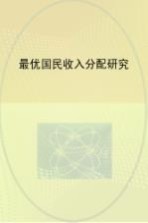 最优国民收入分配研究